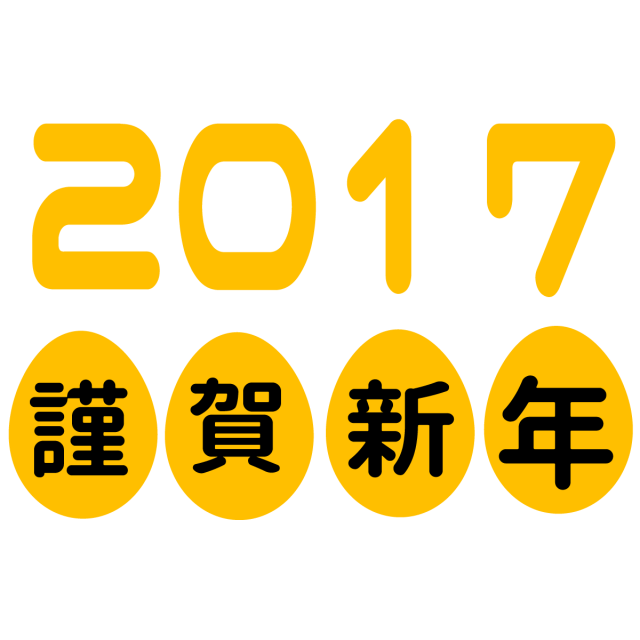 2017

謹賀新年